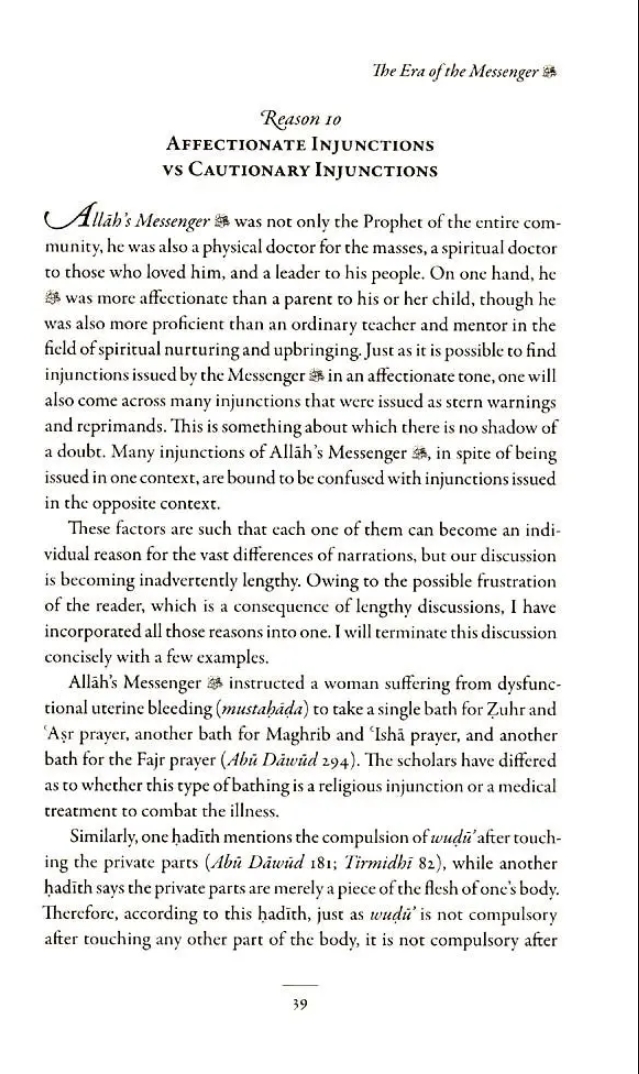 The Era of the Messenger ﷺ

Reason 10
AFFECTIONATE INJUNCTIONS
VS CAUTIONARY INJUNCTIONS

Allāh's Messenger ﷺ was not only the Prophet of the entire community, he was also a physical doctor for the masses, a spiritual doctor to those who loved him, and a leader to his people. On one hand, he ﷺ was more affectionate than a parent to his or her child, though he was also more proficient than an ordinary teacher and mentor in the field of spiritual nurturing and upbringing. Just as it is possible to find injunctions issued by the Messenger ﷺ in an affectionate tone, one will also come across many injunctions that were issued as stern warnings and reprimands. This is something about which there is no shadow of a doubt. Many injunctions of Allāh's Messenger ﷺ, in spite of being issued in one context, are bound to be confused with injunctions issued in the opposite context.

These factors are such that each one of them can become an individual reason for the vast differences of narrations, but our discussion is becoming inadvertently lengthy. Owing to the possible frustration of the reader, which is a consequence of lengthy discussions, I have incorporated all those reasons into one. I will terminate this discussion concisely with a few examples.

Allāh's Messenger ﷺ instructed a woman suffering from dysfunctional uterine bleeding (mustaḥāḍa) to take a single bath for Ẓuhr and ʿAṣr prayer, another bath for Maghrib and ʿIshā prayer, and another bath for the Fajr prayer (Abū Dāwūd 294). The scholars have differed as to whether this type of bathing is a religious injunction or a medical treatment to combat the illness.

Similarly, one ḥadīth mentions the compulsion of wuḍū' after touching the private parts (Abū Dāwūd 181; Tirmidhī 82), while another ḥadīth says the private parts are merely a piece of the flesh of one's body. Therefore, according to this ḥadīth, just as wuḍū' is not compulsory after touching any other part of the body, it is not compulsory after

39